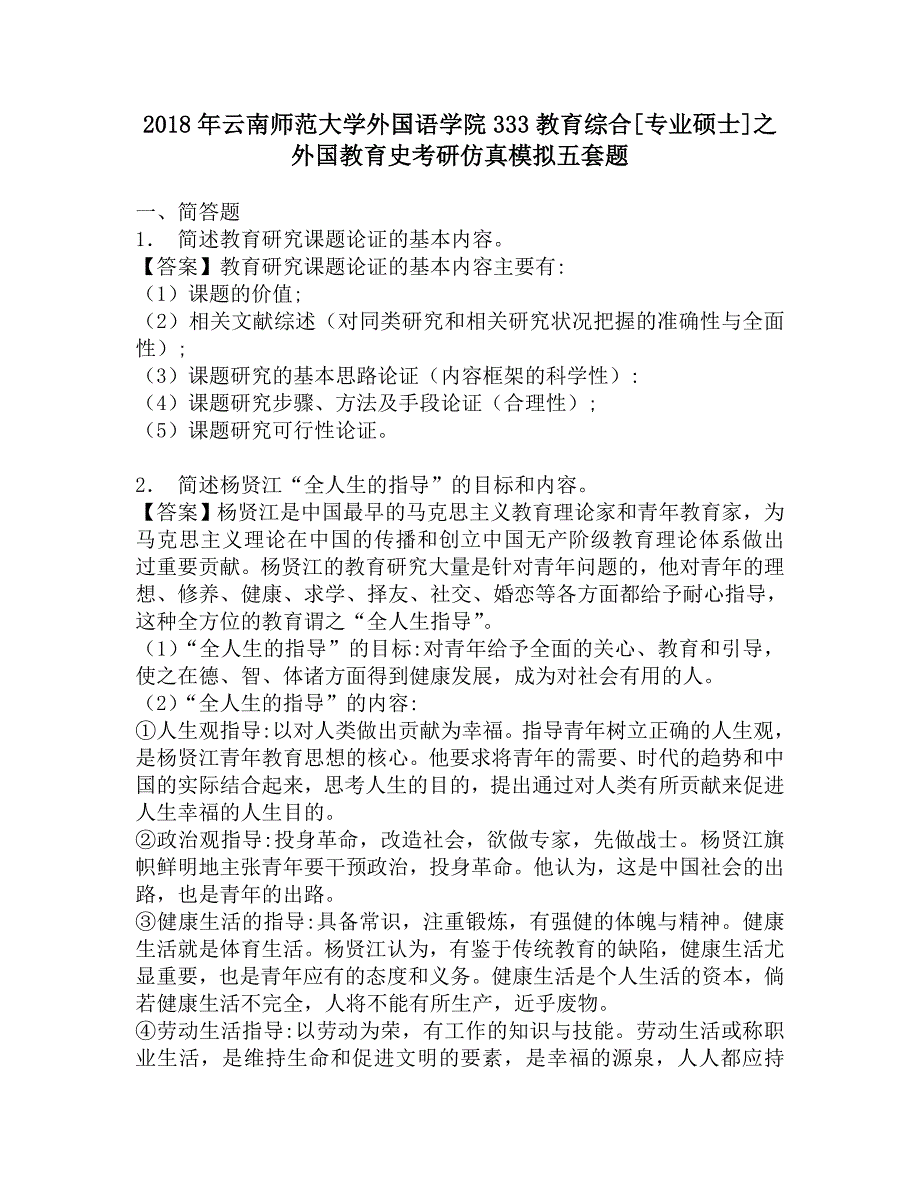 2018年云南师范大学外国语学院333教育综合[专业硕士]之外国教育史考研仿真模拟五套题

一、简答题

1． 简述教育研究课题论证的基本内容。

【答案】教育研究课题论证的基本内容主要有:

（1）课题的价值;

（2）相关文献综述（对同类研究和相关研究状况把握的准确性与全面性）;

（3）课题研究的基本思路论证（内容框架的科学性）:

（4）课题研究步骤、方法及手段论证（合理性）;

（5）课题研究可行性论证。

2． 简述杨贤江“全人生的指导”的目标和内容。

【答案】杨贤江是中国最早的马克思主义教育理论家和青年教育家，为马克思主义理论在中国的传播和创立中国无产阶级教育理论体系做出过重要贡献。杨贤江的教育研究大量是针对青年问题的，他对青年的理想、修养、健康、求学、择友、社交、婚恋等各方面都给予耐心指导，这种全方位的教育谓之“全人生指导”。

（1）“全人生的指导”的目标:对青年给予全面的关心、教育和引导，使之在德、智、体诸方面得到健康发展，成为对社会有用的人。

（2）“全人生的指导”的内容:

①人生观指导:以对人类做出贡献为幸福。指导青年树立正确的人生观，是杨贤江青年教育思想的核心。他要求将青年的需要、时代的趋势和中国的实际结合起来，思考人生的目的，提出通过对人类有所贡献来促进人生幸福的人生目的。

②政治观指导:投身革命，改造社会，欲做专家，先做战士。杨贤江旗帜鲜明地主张青年要干预政治，投身革命。他认为，这是中国社会的出路，也是青年的出路。

③健康生活的指导:具备常识，注重锻炼，有强健的体魄与精神。健康生活就是体育生活。杨贤江认为，有鉴于传统教育的缺陷，健康生活尤显重要，也是青年应有的态度和义务。健康生活是个人生活的资本，倘若健康生活不完全，人将不能有所生产，近乎废物。

④劳动生活指导:以劳动为荣，有工作的知识与技能。劳动生活或称职业生活，是维持生命和促进文明的要素，是幸福的源泉，人人都应持